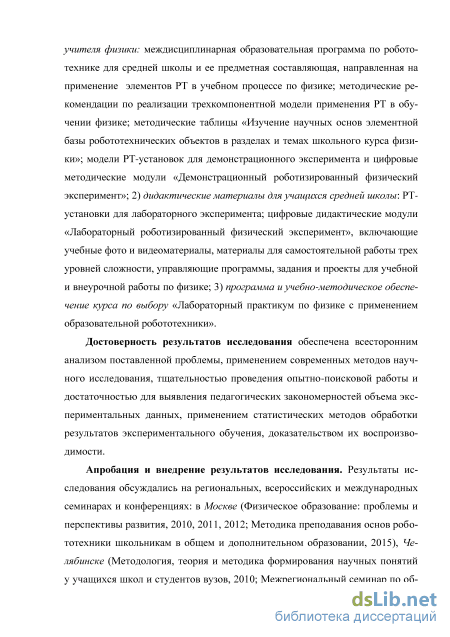 учителя физики: междисциплинарная образовательная программа по робототехнике для средней школы и ее предметная составляющая, направленная на применение элементов РТ в учебном процессе по физике; методические рекомендации по реализации трехкомпонентной модели применения РТ в обучении физике; методические таблицы «Изучение научных основ элементной базы робототехнических объектов в разделах и темах школьного курса физики»; модели РТ-установок для демонстрационного эксперимента и цифровые методические модули «Демонстрационный роботизированный физический эксперимент»; 2) дидактические материалы для учащихся средней школы: РТ-установки для лабораторного эксперимента; цифровые дидактические модули «Лабораторный роботизированный физический эксперимент», включающие учебные фото и видеоматериалы, материалы для самостоятельной работы трех уровней сложности, управляющие программы, задания и проекты для учебной и внеурочной работы по физике; 3) программа и учебно-методическое обеспечение курса по выбору «Лабораторный практикум по физике с применением образовательной робототехники».

Достоверность результатов исследования обеспечена всесторонним анализом поставленной проблемы, применением современных методов научного исследования, тщательностью проведения опытно-поисковой работы и достаточностью для выявления педагогических закономерностей объема экспериментальных данных, применением статистических методов обработки результатов экспериментального обучения, доказательством их воспроизводимости.

Апробация и внедрение результатов исследования. Результаты исследования обсуждались на региональных, всероссийских и международных семинарах и конференциях: в Москве (Физическое образование: проблемы и перспективы развития, 2010, 2011, 2012; Методика преподавания основ робототехники школьникам в общем и дополнительном образовании, 2015), Челябинске (Методология, теория и методика формирования научных понятий у учащихся школ и студентов вузов, 2010; Межрегиональный семинар по об-

dsLib.net
библиотека диссертаций